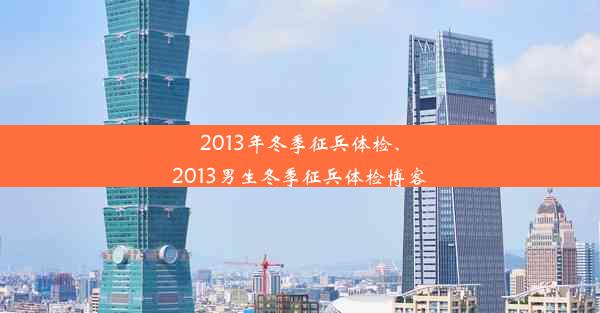 2013年冬季征兵体检、
2013男生冬季征兵体检博客